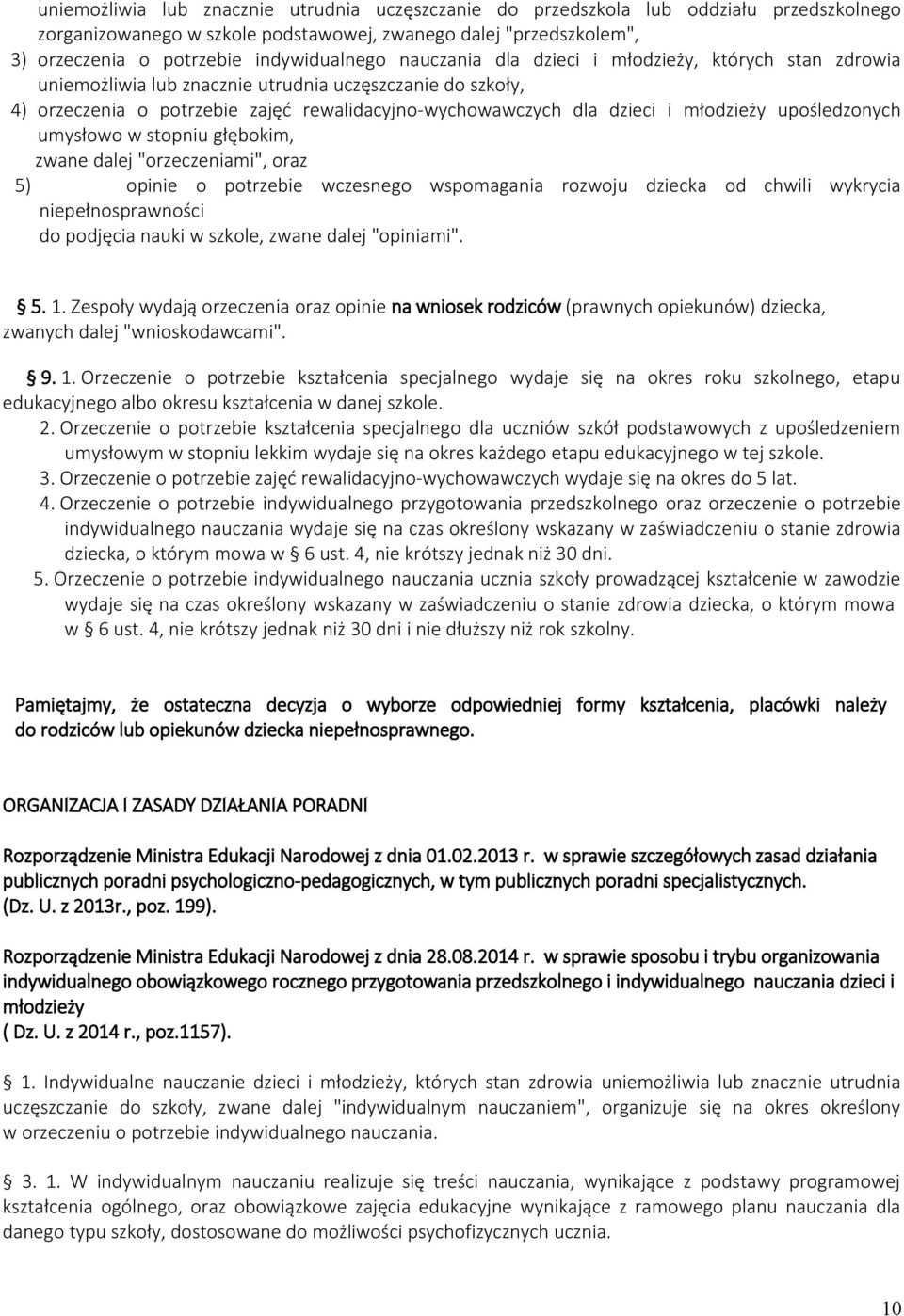 uniemożliwia lub znacznie utrudnia uczęszczanie do przedszkola lub oddziału przedszkolnego zorganizowanego w szkole podstawowej, zwanego dalej "przedszkolem",

3) orzeczenia o potrzebie indywidualnego nauczania dla dzieci i młodzieży, których stan zdrowia uniemożliwia lub znacznie utrudnia uczęszczanie do szkoły,

4) orzeczenia o potrzebie zajęć rewalidacyjno-wychowawczych dla dzieci i młodzieży upośledzonych umysłowo w stopniu głębokim,

zwane dalej "orzeczeniami", oraz

5) opinie o potrzebie wczesnego wspomagania rozwoju dziecka od chwili wykrycia niepełnosprawności do podjęcia nauki w szkole, zwane dalej "opiniami".

§ 5. 1. Zespoły wydają orzeczenia oraz opinie na wniosek rodziców (prawnych opiekunów) dziecka, zwanych dalej "wnioskodawcami".

§ 9. 1. Orzeczenie o potrzebie kształcenia specjalnego wydaje się na okres roku szkolnego, etapu edukacyjnego albo okresu kształcenia w danej szkole.

2. Orzeczenie o potrzebie kształcenia specjalnego dla uczniów szkół podstawowych z upośledzeniem umysłowym w stopniu lekkim wydaje się na okres każdego etapu edukacyjnego w tej szkole.

3. Orzeczenie o potrzebie zajęć rewalidacyjno-wychowawczych wydaje się na okres do 5 lat.

4. Orzeczenie o potrzebie indywidualnego przygotowania przedszkolnego oraz orzeczenie o potrzebie indywidualnego nauczania wydaje się na czas określony wskazany w zaświadczeniu o stanie zdrowia dziecka, o którym mowa w § 6 ust. 4, nie krótszy jednak niż 30 dni.

5. Orzeczenie o potrzebie indywidualnego nauczania ucznia szkoły prowadzącej kształcenie w zawodzie wydaje się na czas określony wskazany w zaświadczeniu o stanie zdrowia dziecka, o którym mowa w § 6 ust. 4, nie krótszy jednak niż 30 dni i nie dłuższy niż rok szkolny.

Pamiętajmy, że ostateczna decyzja o wyborze odpowiedniej formy kształcenia, placówki należy do rodziców lub opiekunów dziecka niepełnosprawnego.

ORGANIZACJA I ZASADY DZIAŁANIA PORADNI

Rozporządzenie Ministra Edukacji Narodowej z dnia 01.02.2013 r. w sprawie szczegółowych zasad działania publicznych poradni psychologiczno-pedagogicznych, w tym publicznych poradni specjalistycznych. (Dz. U. z 2013r., poz. 199).

Rozporządzenie Ministra Edukacji Narodowej z dnia 28.08.2014 r. w sprawie sposobu i trybu organizowania indywidualnego obowiązkowego rocznego przygotowania przedszkolnego i indywidualnego nauczania dzieci i młodzieży
( Dz. U. z 2014 r., poz.1157).

§ 1. Indywidualne nauczanie dzieci i młodzieży, których stan zdrowia uniemożliwia lub znacznie utrudnia uczęszczanie do szkoły, zwane dalej "indywidualnym nauczaniem", organizuje się na okres określony w orzeczeniu o potrzebie indywidualnego nauczania.

§ 3. 1. W indywidualnym nauczaniu realizuje się treści nauczania, wynikające z podstawy programowej kształcenia ogólnego, oraz obowiązkowe zajęcia edukacyjne wynikające z ramowego planu nauczania dla danego typu szkoły, dostosowane do możliwości psychofizycznych ucznia.

10